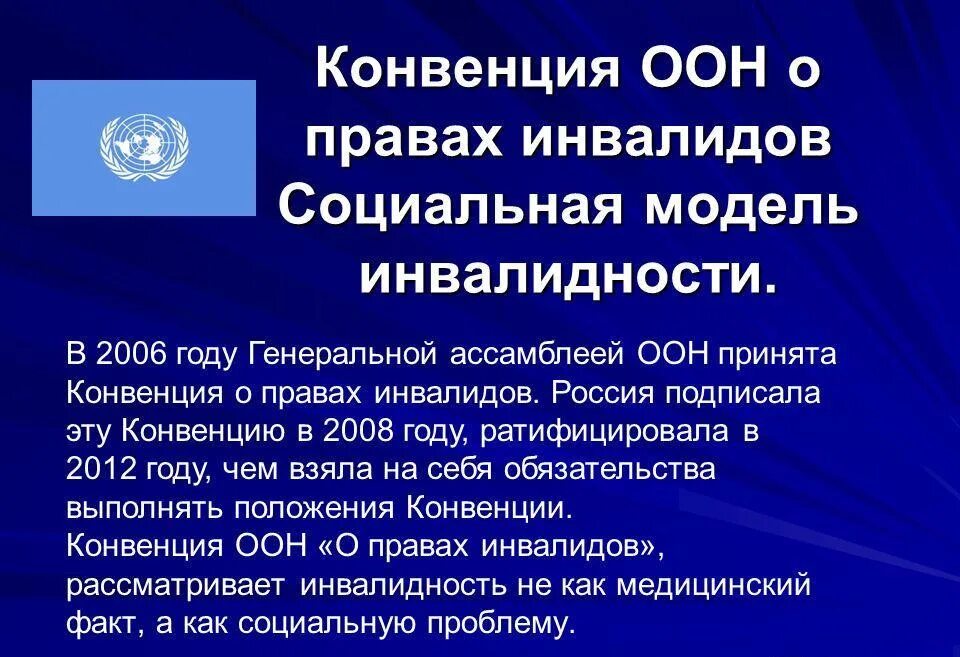 Конвенция ООН о правах инвалидов Социальная модель инвалидности.

В 2006 году Генеральной ассамблеей ООН принята Конвенция о правах инвалидов. Россия подписала эту Конвенцию в 2008 году, ратифицировала в 2012 году, чем взяла на себя обязательства выполнять положения Конвенции.
Конвенция ООН «О правах инвалидов», рассматривает инвалидность не как медицинский факт, а как социальную проблему.